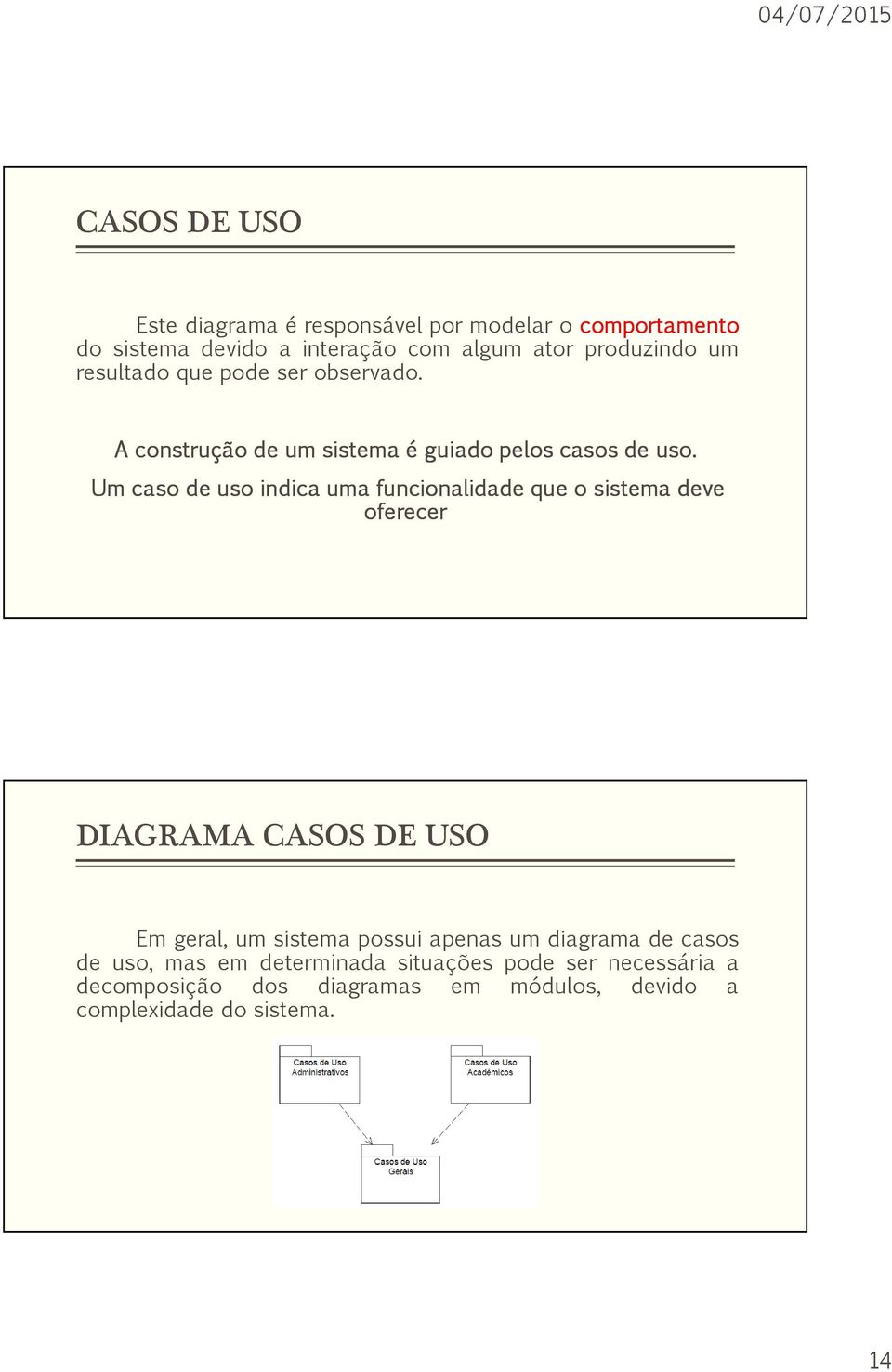 04/07/2015

CASOS DE USO

Este diagrama é responsável por modelar o comportamento do sistema devido a interação com algum ator produzindo um resultado que pode ser observado.

A construção de um sistema é guiado pelos casos de uso.

Um caso de uso indica uma funcionalidade que o sistema deve oferecer

DIAGRAMA CASOS DE USO

Em geral, um sistema possui apenas um diagrama de casos de uso, mas em determinada situações pode ser necessária a decomposição dos diagramas em módulos, devido a complexidade do sistema.

Casos de Uso Administrativos

Casos de Uso Acadêmicos

Casos de Uso Gerais

14